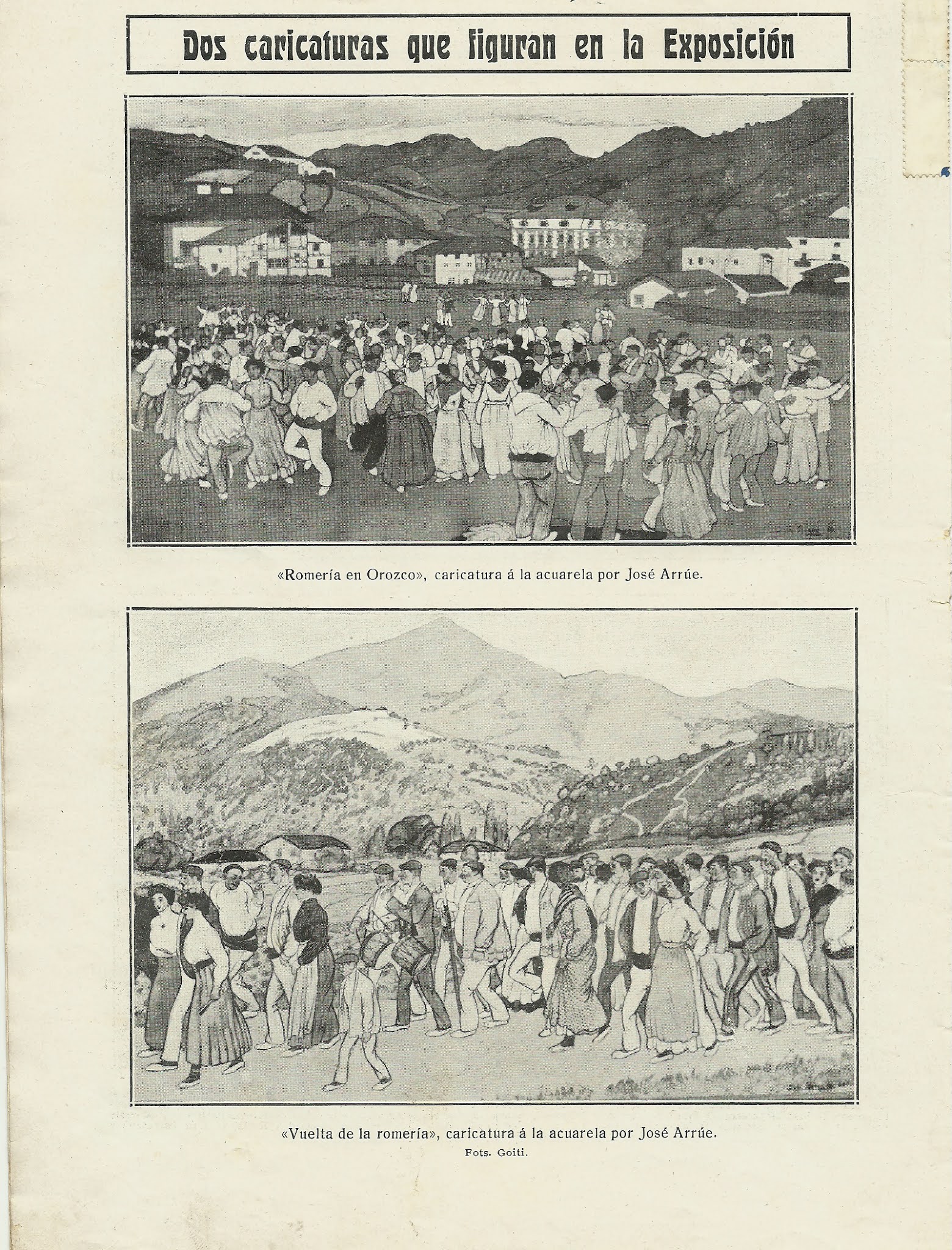 Dos caricaturas que figuran en la Exposición

«Romería en Orozco», caricatura á la acuarela por José Arrúe.

«Vuelta de la romería», caricatura á la acuarela por José Arrúe.
Fots. Goiti.